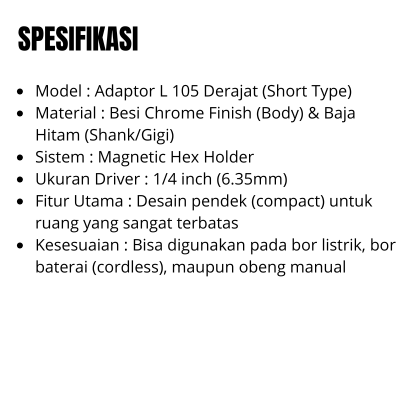 SPESIFIKASI

• Model : Adaptor L 105 Derajat (Short Type)
• Material : Besi Chrome Finish (Body) & Baja Hitam (Shank/Gigi)
• Sistem : Magnetic Hex Holder
• Ukuran Driver : 1/4 inch (6.35mm)
• Fitur Utama : Desain pendek (compact) untuk ruang yang sangat terbatas
• Kesesuaian : Bisa digunakan pada bor listrik, bor baterai (cordless), maupun obeng manual